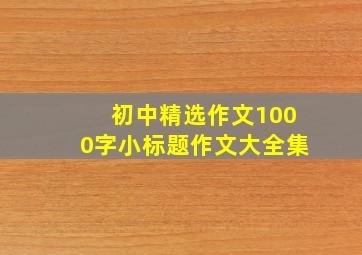 初中精选作文1000字小标题作文大全集